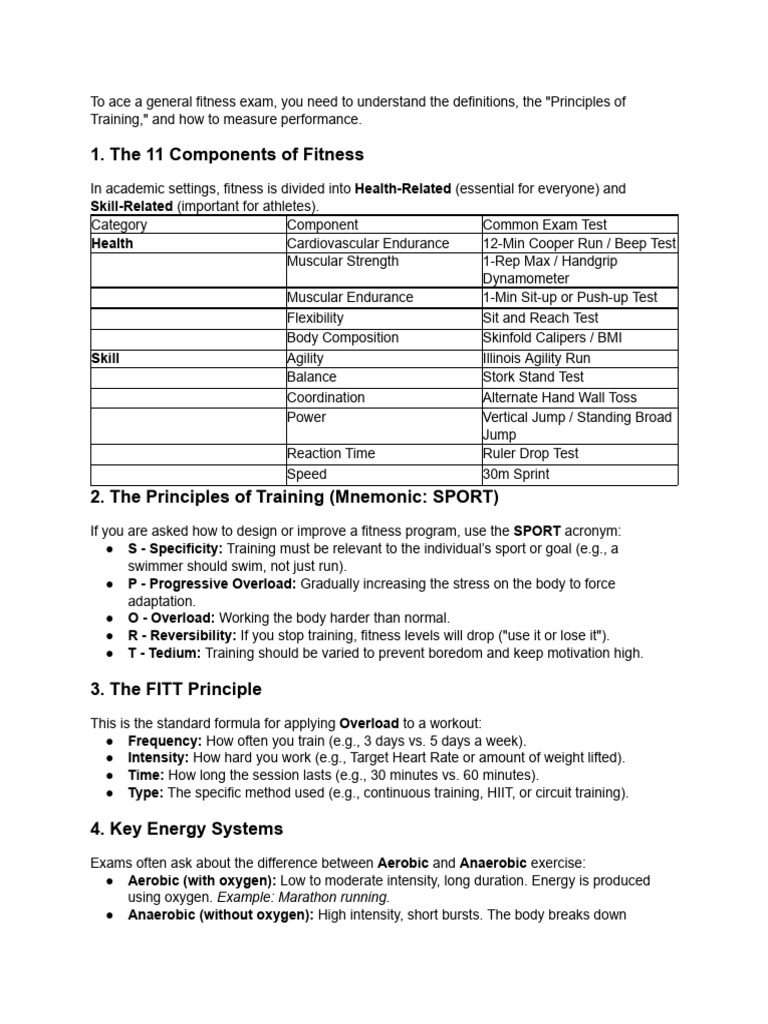 To ace a general fitness exam, you need to understand the definitions, the "Principles of Training," and how to measure performance.

1. The 11 Components of Fitness

In academic settings, fitness is divided into Health-Related (essential for everyone) and Skill-Related (important for athletes).

| Category | Component | Common Exam Test |
|---|---|---|
| Health | Cardiovascular Endurance | 12-Min Cooper Run / Beep Test |
| | Muscular Strength | 1-Rep Max / Handgrip Dynamometer |
| | Muscular Endurance | 1-Min Sit-up or Push-up Test |
| | Flexibility | Sit and Reach Test |
| | Body Composition | Skinfold Calipers / BMI |
| Skill | Agility | Illinois Agility Run |
| | Balance | Stork Stand Test |
| | Coordination | Alternate Hand Wall Toss |
| | Power | Vertical Jump / Standing Broad Jump |
| | Reaction Time | Ruler Drop Test |
| | Speed | 30m Sprint |

2. The Principles of Training (Mnemonic: SPORT)

If you are asked how to design or improve a fitness program, use the SPORT acronym:
• S - Specificity: Training must be relevant to the individual's sport or goal (e.g., a swimmer should swim, not just run).
• P - Progressive Overload: Gradually increasing the stress on the body to force adaptation.
• O - Overload: Working the body harder than normal.
• R - Reversibility: If you stop training, fitness levels will drop ("use it or lose it").
• T - Tedium: Training should be varied to prevent boredom and keep motivation high.

3. The FITT Principle

This is the standard formula for applying Overload to a workout:
• Frequency: How often you train (e.g., 3 days vs. 5 days a week).
• Intensity: How hard you work (e.g., Target Heart Rate or amount of weight lifted).
• Time: How long the session lasts (e.g., 30 minutes vs. 60 minutes).
• Type: The specific method used (e.g., continuous training, HIIT, or circuit training).

4. Key Energy Systems

Exams often ask about the difference between Aerobic and Anaerobic exercise:
• Aerobic (with oxygen): Low to moderate intensity, long duration. Energy is produced using oxygen. Example: Marathon running.
• Anaerobic (without oxygen): High intensity, short bursts. The body breaks down